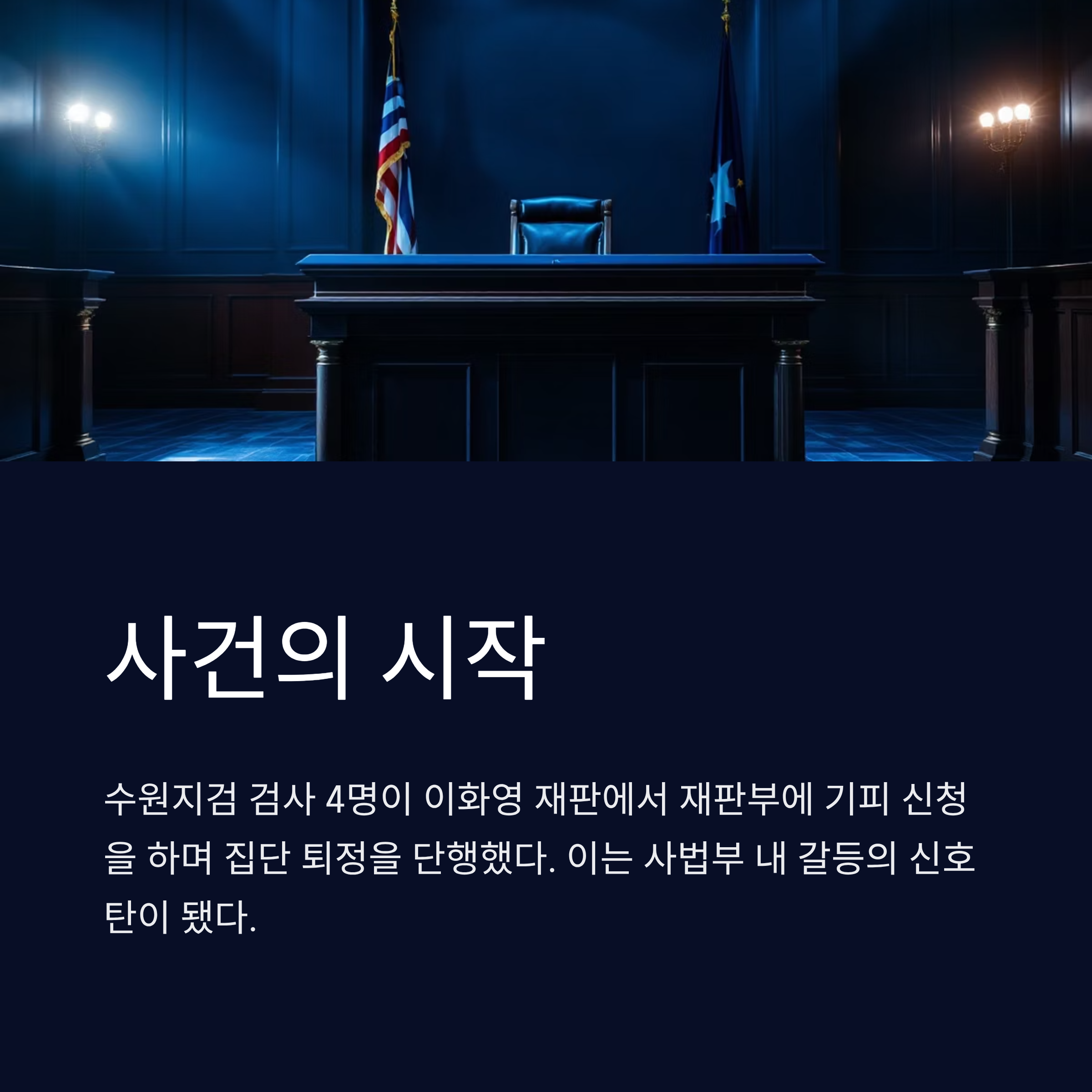 사건의 시작

수원지검 검사 4명이 이화영 재판에서 재판부에 기피 신청을 하며 집단 퇴정을 단행했다. 이는 사법부 내 갈등의 신호탄이 됐다.